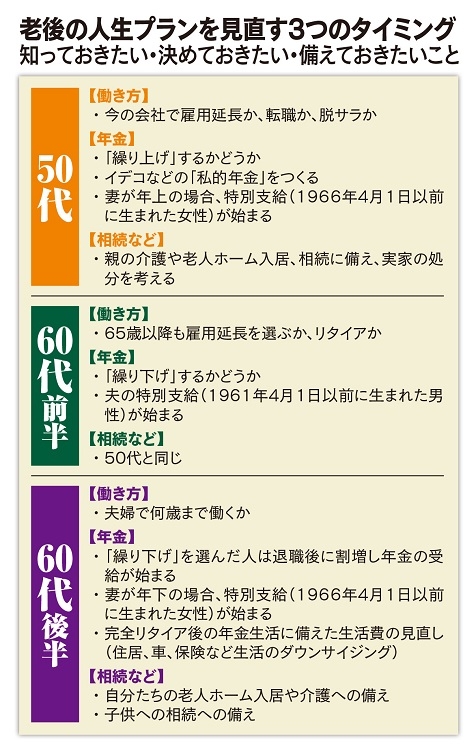 老後の人生プランを見直す3つのタイミング
知っておきたい・決めておきたい・備えておきたいこと

50代

【働き方】
・今の会社で雇用延長か、転職か、脱サラか

【年金】
・「繰り上げ」するかどうか
・イデコなどの「私的年金」をつくる
・妻が年上の場合、特別支給（1966年4月1日以前に生まれた女性）が始まる

【相続など】
・親の介護や老人ホーム入居、相続に備え、実家の処分を考える

60代前半

【働き方】
・65歳以降も雇用延長を選ぶか、リタイアか

【年金】
・「繰り下げ」するかどうか
・夫の特別支給（1961年4月1日以前に生まれた男性）が始まる

【相続など】
・50代と同じ

60代後半

【働き方】
・夫婦で何歳まで働くか

【年金】
・「繰り下げ」を選んだ人は退職後に割増し年金の受給が始まる
・妻が年下の場合、特別支給（1966年4月1日以前に生まれた女性）が始まる
・完全リタイア後の年金生活に備えた生活費の見直し（住居、車、保険など生活のダウンサイジング）

【相続など】
・自分たちの老人ホーム入居や介護への備え
・子供への相続への備え